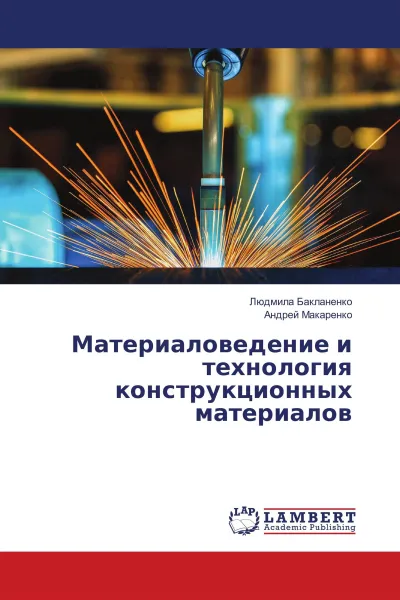 Людмила Бакланенко
Андрей Макаренко

Материаловедение и технология конструкционных материалов

LAP
LAMBERT
Academic Publishing